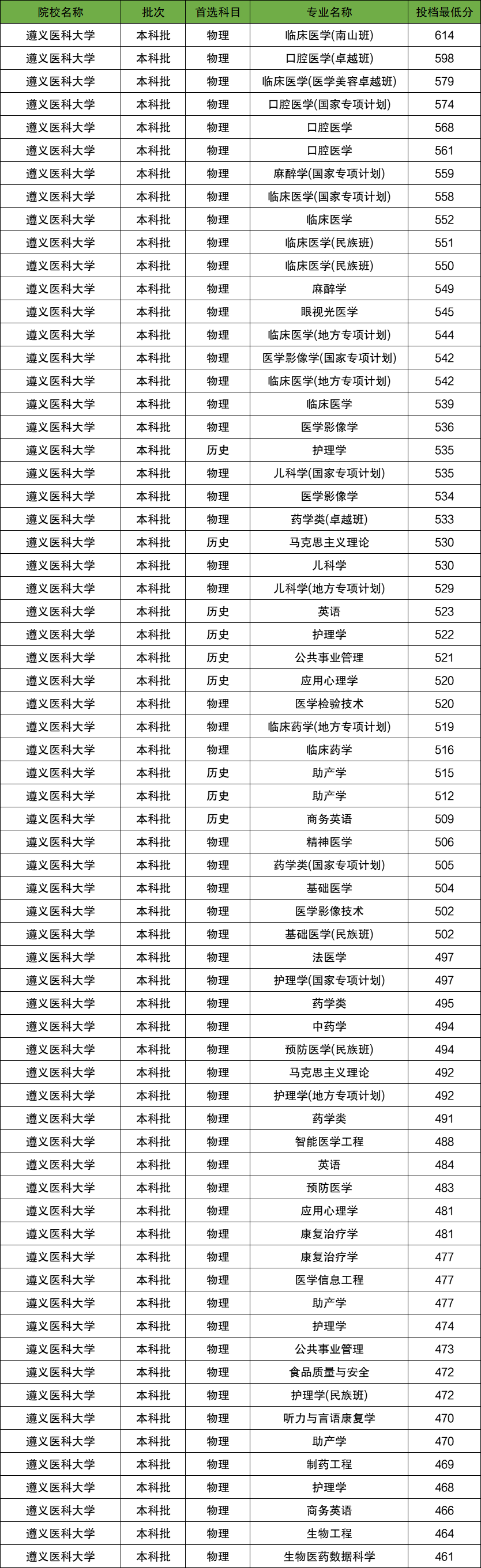 | 院校名称 | 批次 | 首选科目 | 专业名称 | 投档最低分 |
|---|---|---|---|---|
| 遵义医科大学 | 本科批 | 物理 | 临床医学(南山班) | 614 |
| 遵义医科大学 | 本科批 | 物理 | 口腔医学(卓越班) | 598 |
| 遵义医科大学 | 本科批 | 物理 | 临床医学(医学美容卓越班) | 579 |
| 遵义医科大学 | 本科批 | 物理 | 口腔医学(国家专项计划) | 574 |
| 遵义医科大学 | 本科批 | 物理 | 口腔医学 | 568 |
| 遵义医科大学 | 本科批 | 物理 | 口腔医学 | 561 |
| 遵义医科大学 | 本科批 | 物理 | 麻醉学(国家专项计划) | 559 |
| 遵义医科大学 | 本科批 | 物理 | 临床医学(国家专项计划) | 558 |
| 遵义医科大学 | 本科批 | 物理 | 临床医学 | 552 |
| 遵义医科大学 | 本科批 | 物理 | 临床医学(民族班) | 551 |
| 遵义医科大学 | 本科批 | 物理 | 临床医学(民族班) | 550 |
| 遵义医科大学 | 本科批 | 物理 | 麻醉学 | 549 |
| 遵义医科大学 | 本科批 | 物理 | 眼视光医学 | 545 |
| 遵义医科大学 | 本科批 | 物理 | 临床医学(地方专项计划) | 544 |
| 遵义医科大学 | 本科批 | 物理 | 医学影像学(国家专项计划) | 542 |
| 遵义医科大学 | 本科批 | 物理 | 临床医学(地方专项计划) | 542 |
| 遵义医科大学 | 本科批 | 物理 | 临床医学 | 539 |
| 遵义医科大学 | 本科批 | 物理 | 医学影像学 | 536 |
| 遵义医科大学 | 本科批 | 历史 | 护理学 | 535 |
| 遵义医科大学 | 本科批 | 物理 | 儿科学(国家专项计划) | 535 |
| 遵义医科大学 | 本科批 | 物理 | 医学影像学 | 534 |
| 遵义医科大学 | 本科批 | 物理 | 药学类(卓越班) | 533 |
| 遵义医科大学 | 本科批 | 历史 | 马克思主义理论 | 530 |
| 遵义医科大学 | 本科批 | 物理 | 儿科学 | 530 |
| 遵义医科大学 | 本科批 | 物理 | 儿科学(地方专项计划) | 529 |
| 遵义医科大学 | 本科批 | 历史 | 英语 | 523 |
| 遵义医科大学 | 本科批 | 历史 | 护理学 | 522 |
| 遵义医科大学 | 本科批 | 历史 | 公共事业管理 | 521 |
| 遵义医科大学 | 本科批 | 历史 | 应用心理学 | 520 |
| 遵义医科大学 | 本科批 | 物理 | 医学检验技术 | 520 |
| 遵义医科大学 | 本科批 | 物理 | 临床药学(地方专项计划) | 519 |
| 遵义医科大学 | 本科批 | 物理 | 临床药学 | 516 |
| 遵义医科大学 | 本科批 | 历史 | 助产学 | 515 |
| 遵义医科大学 | 本科批 | 历史 | 助产学 | 512 |
| 遵义医科大学 | 本科批 | 历史 | 商务英语 | 509 |
| 遵义医科大学 | 本科批 | 物理 | 精神医学 | 506 |
| 遵义医科大学 | 本科批 | 物理 | 药学类(国家专项计划) | 505 |
| 遵义医科大学 | 本科批 | 物理 | 基础医学 | 504 |
| 遵义医科大学 | 本科批 | 物理 | 医学影像技术 | 502 |
| 遵义医科大学 | 本科批 | 物理 | 基础医学(民族班) | 502 |
| 遵义医科大学 | 本科批 | 物理 | 法医学 | 497 |
| 遵义医科大学 | 本科批 | 物理 | 护理学(国家专项计划) | 497 |
| 遵义医科大学 | 本科批 | 物理 | 药学类 | 495 |
| 遵义医科大学 | 本科批 | 物理 | 中药学 | 494 |
| 遵义医科大学 | 本科批 | 物理 | 预防医学(民族班) | 494 |
| 遵义医科大学 | 本科批 | 物理 | 马克思主义理论 | 492 |
| 遵义医科大学 | 本科批 | 物理 | 护理学(地方专项计划) | 492 |
| 遵义医科大学 | 本科批 | 物理 | 药学类 | 491 |
| 遵义医科大学 | 本科批 | 物理 | 智能医学工程 | 488 |
| 遵义医科大学 | 本科批 | 物理 | 英语 | 484 |
| 遵义医科大学 | 本科批 | 物理 | 预防医学 | 483 |
| 遵义医科大学 | 本科批 | 物理 | 应用心理学 | 481 |
| 遵义医科大学 | 本科批 | 物理 | 康复治疗学 | 481 |
| 遵义医科大学 | 本科批 | 物理 | 康复治疗学 | 477 |
| 遵义医科大学 | 本科批 | 物理 | 医学信息工程 | 477 |
| 遵义医科大学 | 本科批 | 物理 | 助产学 | 477 |
| 遵义医科大学 | 本科批 | 物理 | 护理学 | 474 |
| 遵义医科大学 | 本科批 | 物理 | 公共事业管理 | 473 |
| 遵义医科大学 | 本科批 | 物理 | 食品质量与安全 | 472 |
| 遵义医科大学 | 本科批 | 物理 | 护理学(民族班) | 472 |
| 遵义医科大学 | 本科批 | 物理 | 听力与言语康复学 | 470 |
| 遵义医科大学 | 本科批 | 物理 | 助产学 | 470 |
| 遵义医科大学 | 本科批 | 物理 | 制药工程 | 469 |
| 遵义医科大学 | 本科批 | 物理 | 护理学 | 468 |
| 遵义医科大学 | 本科批 | 物理 | 商务英语 | 466 |
| 遵义医科大学 | 本科批 | 物理 | 生物工程 | 464 |
| 遵义医科大学 | 本科批 | 物理 | 生物医药数据科学 | 461 |